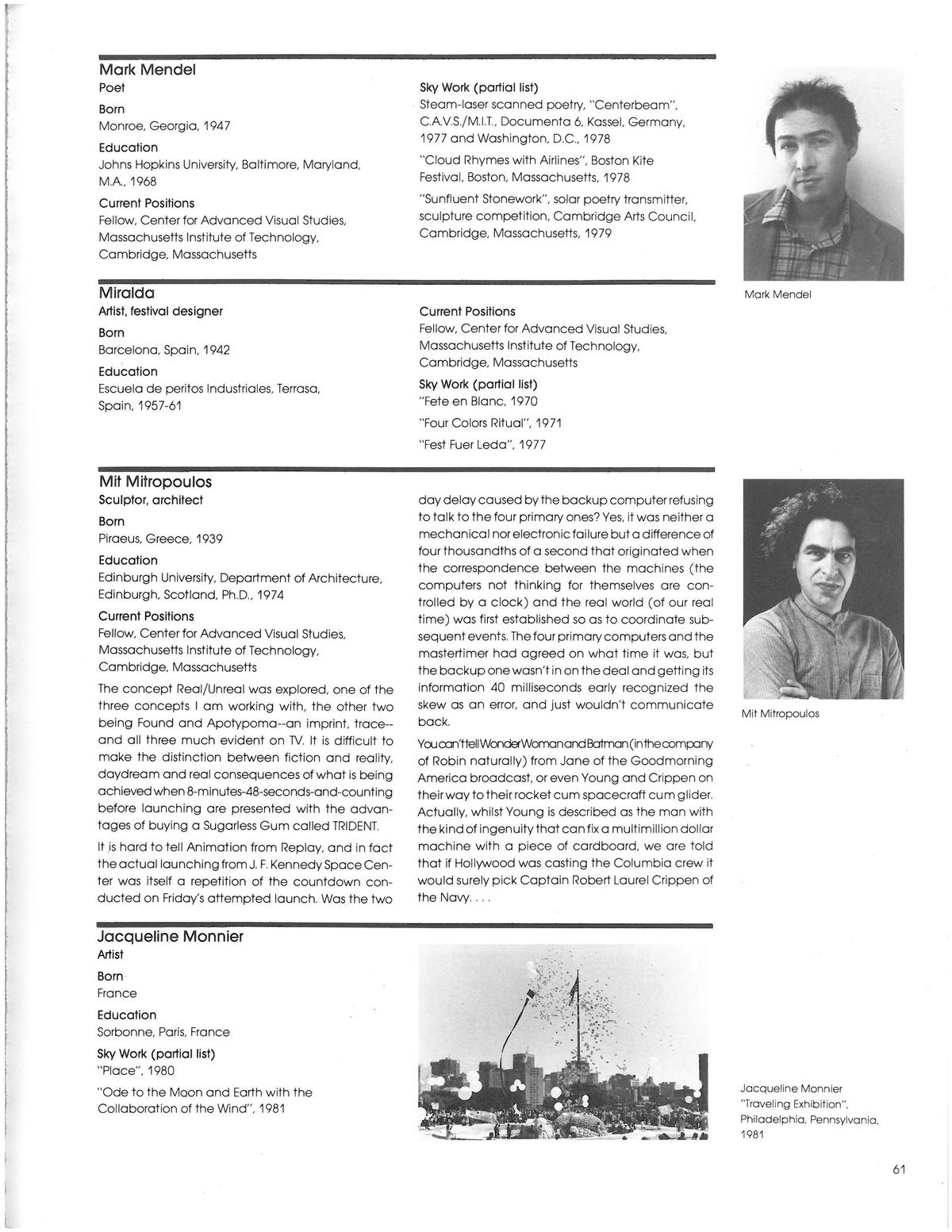 Mark Mendel
Poet

Born
Monroe, Georgia, 1947

Education
Johns Hopkins University, Baltimore, Maryland, M.A., 1968

Current Positions
Fellow, Center for Advanced Visual Studies, Massachusetts Institute of Technology, Cambridge, Massachusetts

Sky Work (partial list)
Steam-laser scanned poetry, "Centerbeam", C.A.V.S./M.I.T., Documenta 6, Kassel, Germany, 1977 and Washington, D.C., 1978

"Cloud Rhymes with Airlines", Boston Kite Festival, Boston, Massachusetts, 1978

"Sunfluent Stonework", solar poetry transmitter, sculpture competition, Cambridge Arts Council, Cambridge, Massachusetts, 1979

Mark Mendel

Miralda
Artist, festival designer

Born
Barcelona, Spain, 1942

Education
Escuela de peritos Industriales, Terrasa, Spain, 1957-61

Current Positions
Fellow, Center for Advanced Visual Studies, Massachusetts Institute of Technology, Cambridge, Massachusetts

Sky Work (partial list)
"Fete en Blanc, 1970

"Four Colors Ritual", 1971

"Fest Fuer Leda", 1977

Mit Mitropoulos
Sculptor, architect

Born
Piraeus, Greece, 1939

Education
Edinburgh University, Department of Architecture, Edinburgh, Scotland, Ph.D., 1974

Current Positions
Fellow, Center for Advanced Visual Studies, Massachusetts Institute of Technology, Cambridge, Massachusetts

The concept Real/Unreal was explored, one of the three concepts I am working with, the other two being Found and Apotypoma--an imprint, trace--and all three much evident on TV. It is difficult to make the distinction between fiction and reality, daydream and real consequences of what is being achieved when 8-minutes-48-seconds-and-counting before launching are presented with the advantages of buying a Sugarless Gum called TRIDENT.

It is hard to tell Animation from Replay, and in fact the actual launching from J. F. Kennedy Space Center was itself a repetition of the countdown conducted on Friday's attempted launch. Was the two day delay caused by the backup computer refusing to talk to the four primary ones? Yes, it was neither a mechanical nor electronic failure but a difference of four thousandths of a second that originated when the correspondence between the machines (the computers not thinking for themselves are controlled by a clock) and the real world (of our real time) was first established so as to coordinate subsequent events. The four primary computers and the mastertimer had agreed on what time it was, but the backup one wasn't in on the deal and getting its information 40 milliseconds early recognized the skew as an error, and just wouldn't communicate back.

You can't tell Wonder Woman and Batman (in the company of Robin naturally) from Jane of the Goodmorning America broadcast, or even Young and Crippen on their way to their rocket cum spacecraft cum glider. Actually, whilst Young is described as the man with the kind of ingenuity that can fix a multimillion dollar machine with a piece of cardboard, we are told that if Hollywood was casting the Columbia crew it would surely pick Captain Robert Laurel Crippen of the Navy. . . .

Mit Mitropoulos

Jacqueline Monnier
Artist

Born
France

Education
Sorbonne, Paris, France

Sky Work (partial list)
"Place", 1980

"Ode to the Moon and Earth with the Collaboration of the Wind", 1981

Jacqueline Monnier
"Traveling Exhibition", Philadelphia, Pennsylvania, 1981

61